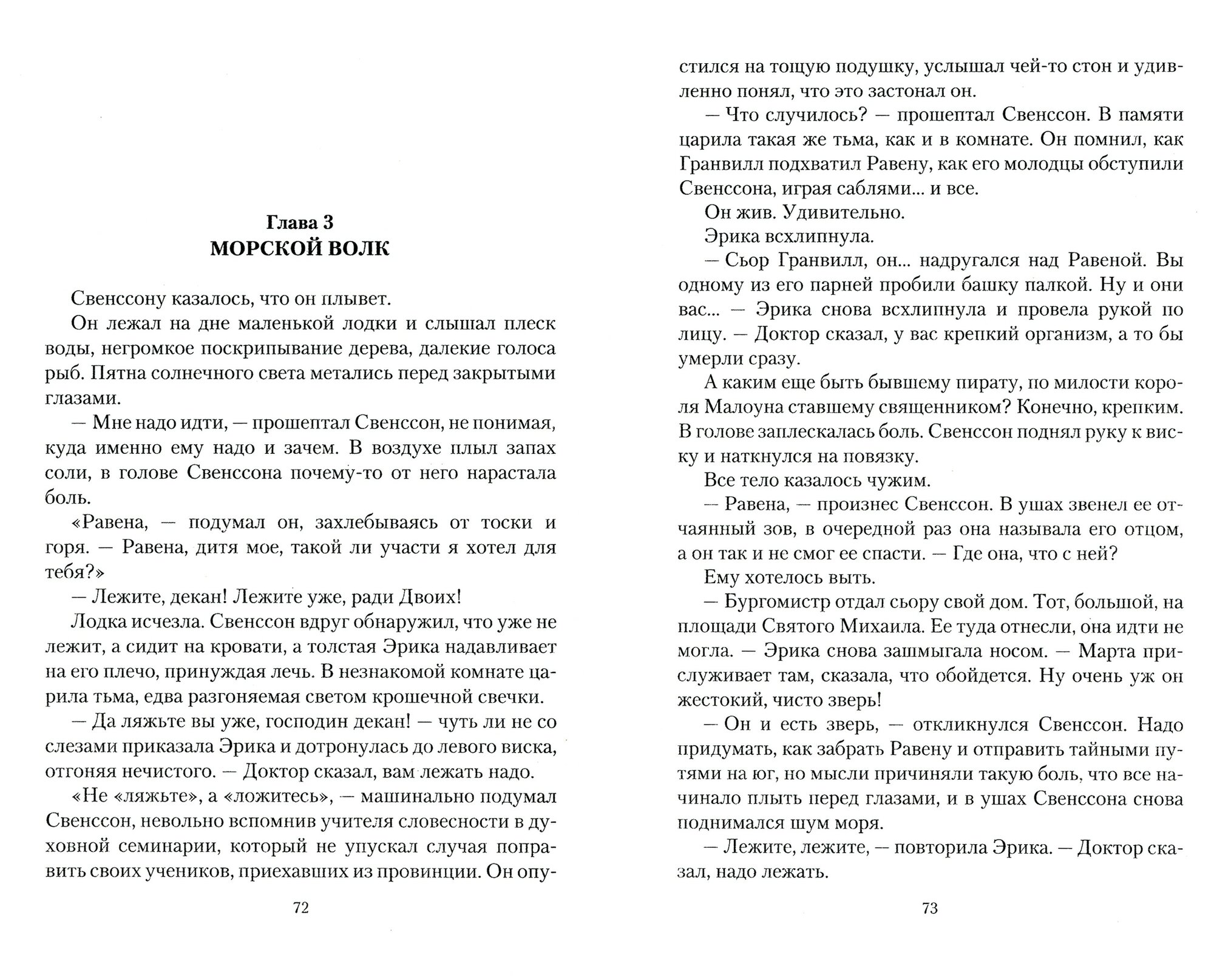 Глава 3
МОРСКОЙ ВОЛК

Свенссону казалось, что он плывет.

Он лежал на дне маленькой лодки и слышал плеск воды, негромкое поскрипывание дерева, далекие голоса рыб. Пятна солнечного света метались перед закрытыми глазами.

— Мне надо идти, — прошептал Свенссон, не понимая, куда именно ему надо и зачем. В воздухе плыл запах соли, в голове Свенссона почему-то от него нарастала боль.

«Равена, — подумал он, захлебываясь от тоски и горя. — Равена, дитя мое, такой ли участи я хотел для тебя?»

— Лежите, декан! Лежите уже, ради Двоих!

Лодка исчезла. Свенссон вдруг обнаружил, что уже не лежит, а сидит на кровати, а толстая Эрика надавливает на его плечо, принуждая лечь. В незнакомой комнате царила тьма, едва разгоняемая светом крошечной свечки.

— Да ляжьте вы уже, господин декан! — чуть ли не со слезами приказала Эрика и дотронулась до левого виска, отгоняя нечистого. — Доктор сказал, вам лежать надо.

«Не «ляжьте», а «ложитесь», — машинально подумал Свенссон, невольно вспомнив учителя словесности в духовной семинарии, который не упускал случая поправить своих учеников, приехавших из провинции. Он опустился на тощую подушку, услышал чей-то стон и удивленно понял, что это застонал он.

— Что случилось? — прошептал Свенссон. В памяти царила такая же тьма, как и в комнате. Он помнил, как Гранвилл подхватил Равену, как его молодцы обступили Свенссона, играя саблями... и все.

Он жив. Удивительно.

Эрика всхлипнула.

— Сьор Гранвилл, он... надругался над Равеной. Вы одному из его парней пробили башку палкой. Ну и они вас... — Эрика снова всхлипнула и провела рукой по лицу. — Доктор сказал, у вас крепкий организм, а то бы умерли сразу.

А каким еще быть бывшему пирату, по милости короля Малоуна ставшему священником? Конечно, крепким. В голове заплескалась боль. Свенссон поднял руку к виску и наткнулся на повязку.

Все тело казалось чужим.

— Равена, — произнес Свенссон. В ушах звенел ее отчаянный зов, в очередной раз она называла его отцом, а он так и не смог ее спасти. — Где она, что с ней?

Ему хотелось выть.

— Бургомистр отдал сьору свой дом. Тот, большой, на площади Святого Михаила. Ее туда отнесли, она идти не могла. — Эрика снова зашмыгала носом. — Марта прислуживает там, сказала, что обойдется. Ну очень уж он жестокий, чисто зверь!

— Он и есть зверь, — откликнулся Свенссон. Надо придумать, как забрать Равену и отправить тайными путями на юг, но мысли причиняли такую боль, что все начинало плыть перед глазами, и в ушах Свенссона снова поднимался шум моря.

— Лежите, лежите, — повторила Эрика. — Доктор сказал, надо лежать.

72

73